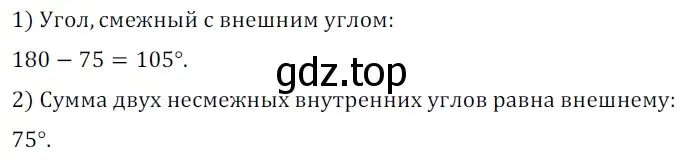 1) Угол, смежный с внешним углом:

$180 - 75 = 105°$.

gdz.top

2) Сумма двух несмежных внутренних углов равна внешнему:

$75°$.